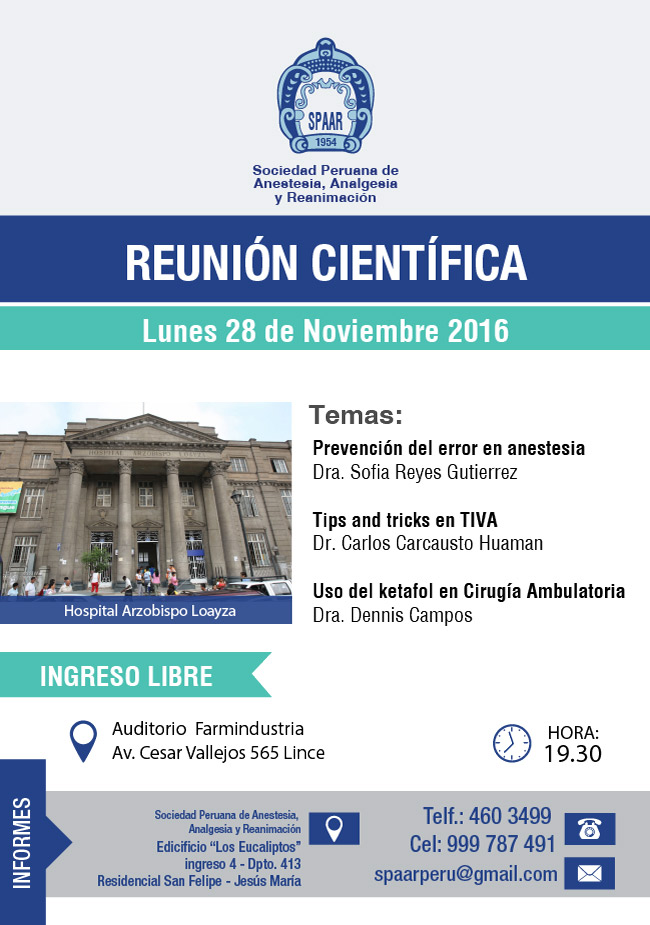 SPAAR
1954

Sociedad Peruana de Anestesia, Analgesia y Reanimación

REUNIÓN CIENTÍFICA

Lunes 28 de Noviembre 2016

HOSPITAL ARZOBISPO LOAYZA

Hospital Arzobispo Loayza

Temas:

Prevención del error en anestesia
Dra. Sofia Reyes Gutierrez

Tips and tricks en TIVA
Dr. Carlos Carcausto Huaman

Uso del ketafol en Cirugía Ambulatoria
Dra. Dennis Campos

INGRESO LIBRE

Auditorio Farmindustria
Av. Cesar Vallejos 565 Lince

HORA:
19.30

INFORMES

Sociedad Peruana de Anestesia, Analgesia y Reanimación
Edicificio "Los Eucaliptos"
ingreso 4 - Dpto. 413
Residencial San Felipe - Jesús María

Telf.: 460 3499
Cel: 999 787 491
spaarperu@gmail.com